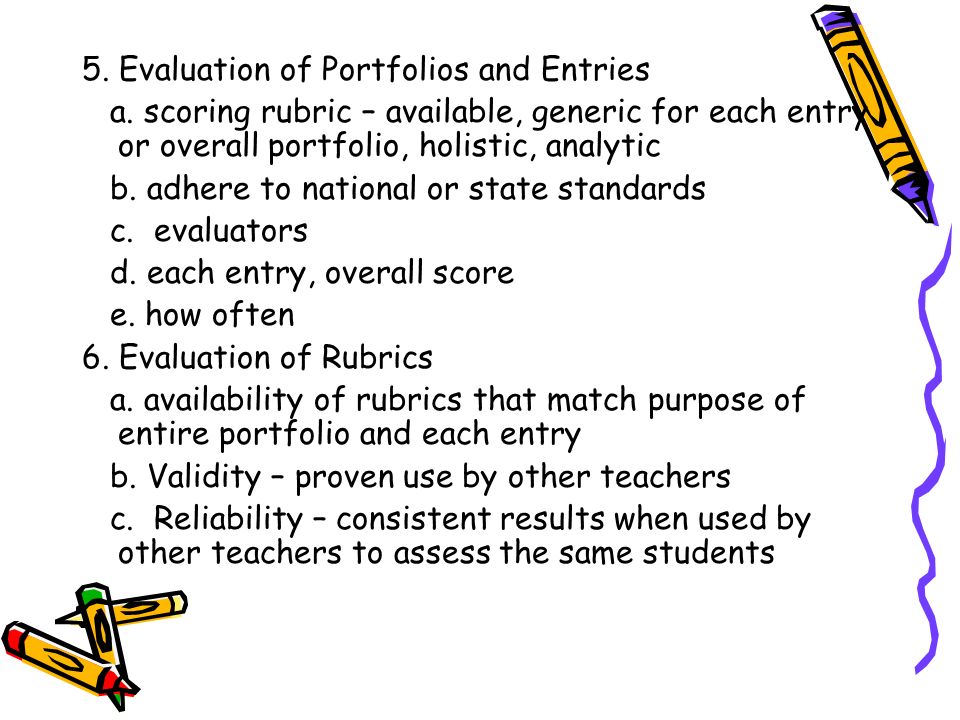 5. Evaluation of Portfolios and Entries

a. scoring rubric – available, generic for each entry or overall portfolio, holistic, analytic

b. adhere to national or state standards

c. evaluators

d. each entry, overall score

e. how often

6. Evaluation of Rubrics

a. availability of rubrics that match purpose of entire portfolio and each entry

b. Validity – proven use by other teachers

c. Reliability – consistent results when used by other teachers to assess the same students